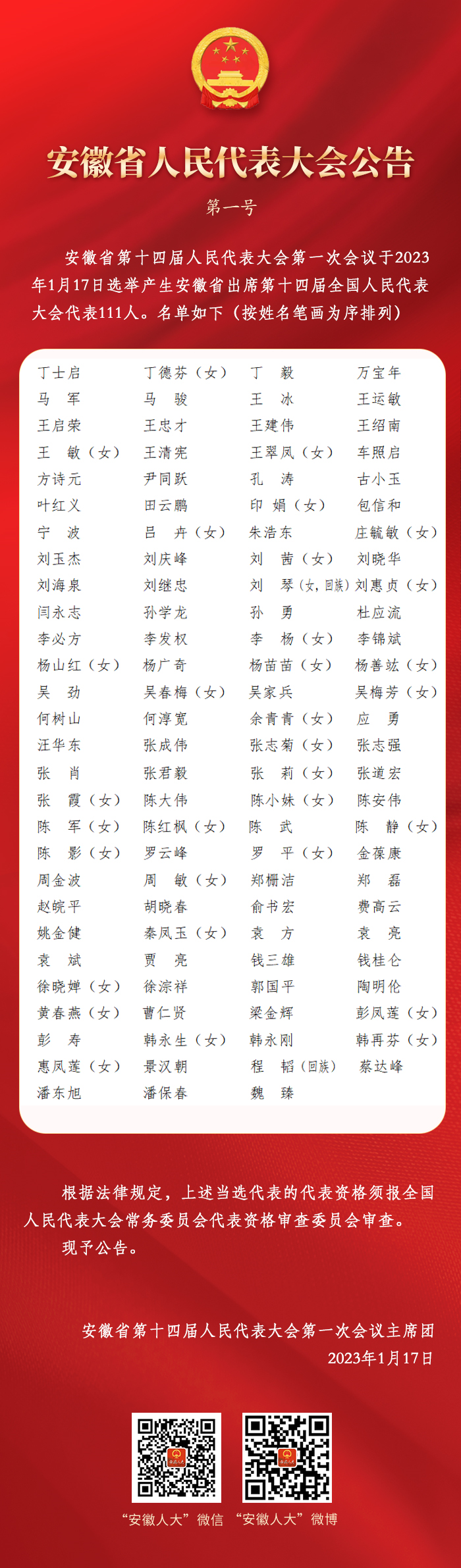 安徽省人民代表大会公告

第一号

安徽省第十四届人民代表大会第一次会议于2023年1月17日选举产生安徽省出席第十四届全国人民代表大会代表111人。名单如下（按姓名笔画为序排列）

| | | | |
|---|---|---|---|
| 丁士启 | 丁德芬（女） | 丁　毅 | 万宝年 |
| 马　军 | 马　骏 | 王　冰 | 王运敏 |
| 王启荣 | 王忠才 | 王建伟 | 王绍南 |
| 王　敏（女） | 王清宪 | 王翠凤（女） | 车照启 |
| 方诗元 | 尹同跃 | 孔　涛 | 古小玉 |
| 叶红义 | 田云鹏 | 印　娟（女） | 包信和 |
| 宁　波 | 吕　卉（女） | 朱浩东 | 庄毓敏（女） |
| 刘玉杰 | 刘庆峰 | 刘　茜（女） | 刘晓华 |
| 刘海泉 | 刘继忠 | 刘　琴（女，回族） | 刘惠贞（女） |
| 闫永志 | 孙学龙 | 孙　勇 | 杜应流 |
| 李必方 | 李发权 | 李　杨（女） | 李锦斌 |
| 杨山红（女） | 杨广奇 | 杨苗苗（女） | 杨善竑（女） |
| 吴　劲 | 吴春梅（女） | 吴家兵 | 吴梅芳（女） |
| 何树山 | 何淳宽 | 余青青（女） | 应　勇 |
| 汪华东 | 张成伟 | 张志菊（女） | 张志强 |
| 张　肖 | 张君毅 | 张　莉（女） | 张道宏 |
| 张　霞（女） | 陈大伟 | 陈小妹（女） | 陈安伟 |
| 陈　军（女） | 陈红枫（女） | 陈　武 | 陈　静（女） |
| 陈　影（女） | 罗云峰 | 罗　平（女） | 金葆康 |
| 周金波 | 周　敏（女） | 郑栅洁 | 郑　磊 |
| 赵皖平 | 胡晓春 | 俞书宏 | 费高云 |
| 姚金健 | 秦凤玉（女） | 袁　方 | 袁　亮 |
| 袁　斌 | 贾　亮 | 钱三雄 | 钱桂仑 |
| 徐晓婵（女） | 徐淙祥 | 郭国平 | 陶明伦 |
| 黄春燕（女） | 曹仁贤 | 梁金辉 | 彭凤莲（女） |
| 彭　寿 | 韩永生（女） | 韩永刚 | 韩再芬（女） |
| 惠凤莲（女） | 景汉朝 | 程　韬（回族） | 蔡达峰 |
| 潘东旭 | 潘保春 | 魏　臻 | |

根据法律规定，上述当选代表的代表资格须报全国人民代表大会常务委员会代表资格审查委员会审查。

现予公告。

安徽省第十四届人民代表大会第一次会议主席团
2023年1月17日

“安徽人大”微信　“安徽人大”微博